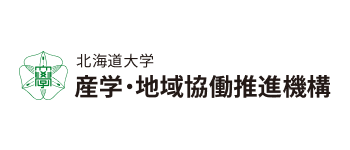 北海道大学
産学・地域協働推進機構